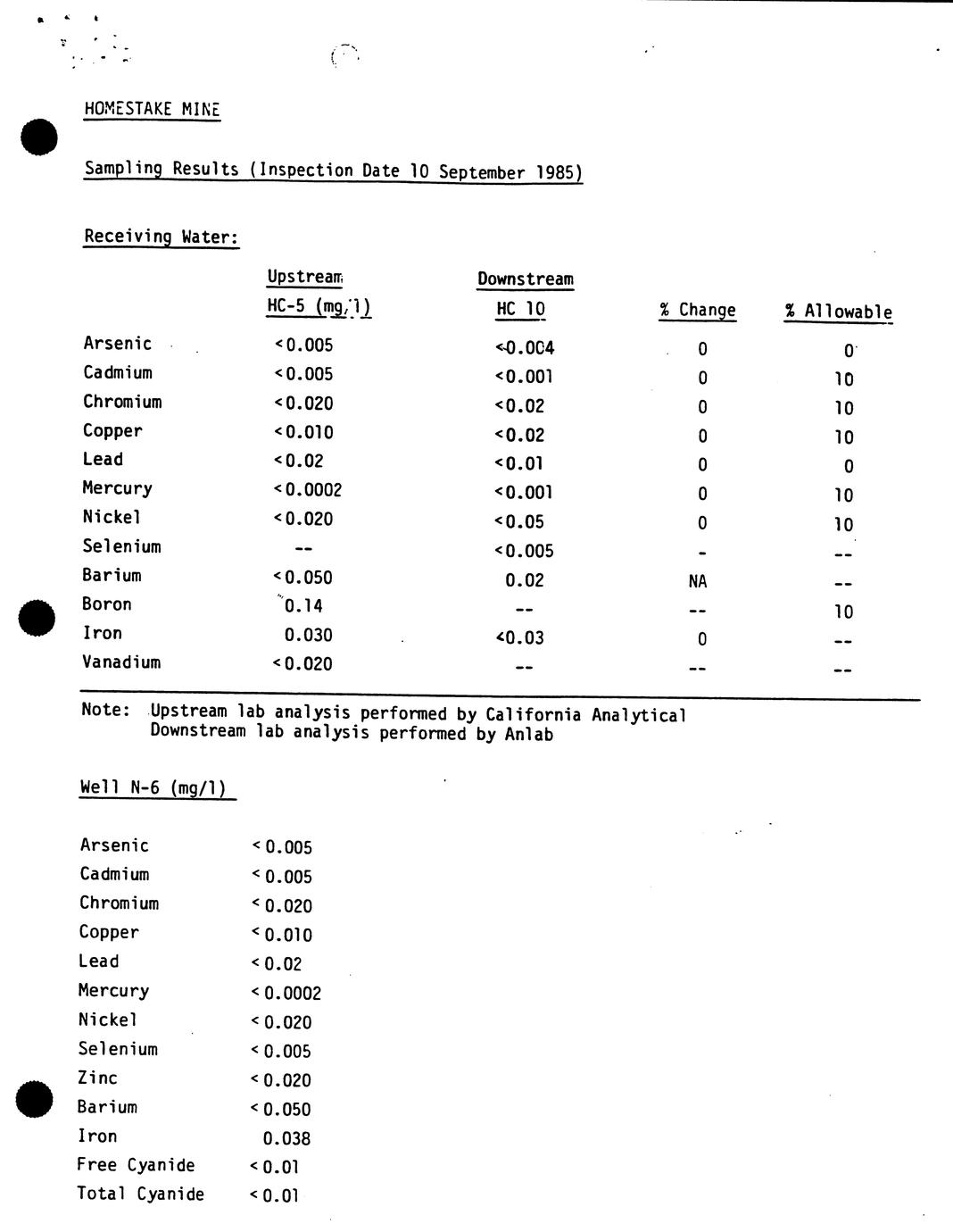 HOMESTAKE MINE

Sampling Results (Inspection Date 10 September 1985)

Receiving Water:

| | Upstream HC-5 (mg/l) | Downstream HC 10 | % Change | % Allowable |
|---|---|---|---|---|
| Arsenic | <0.005 | <0.004 | 0 | 0 |
| Cadmium | <0.005 | <0.001 | 0 | 10 |
| Chromium | <0.020 | <0.02 | 0 | 10 |
| Copper | <0.010 | <0.02 | 0 | 10 |
| Lead | <0.02 | <0.01 | 0 | 0 |
| Mercury | <0.0002 | <0.001 | 0 | 10 |
| Nickel | <0.020 | <0.05 | 0 | 10 |
| Selenium | -- | <0.005 | - | -- |
| Barium | <0.050 | 0.02 | NA | -- |
| Boron | 0.14 | -- | -- | 10 |
| Iron | 0.030 | <0.03 | 0 | -- |
| Vanadium | <0.020 | -- | -- | -- |

Note: Upstream lab analysis performed by California Analytical
Downstream lab analysis performed by Anlab

Well N-6 (mg/l)

| | |
|---|---|
| Arsenic | <0.005 |
| Cadmium | <0.005 |
| Chromium | <0.020 |
| Copper | <0.010 |
| Lead | <0.02 |
| Mercury | <0.0002 |
| Nickel | <0.020 |
| Selenium | <0.005 |
| Zinc | <0.020 |
| Barium | <0.050 |
| Iron | 0.038 |
| Free Cyanide | <0.01 |
| Total Cyanide | <0.01 |